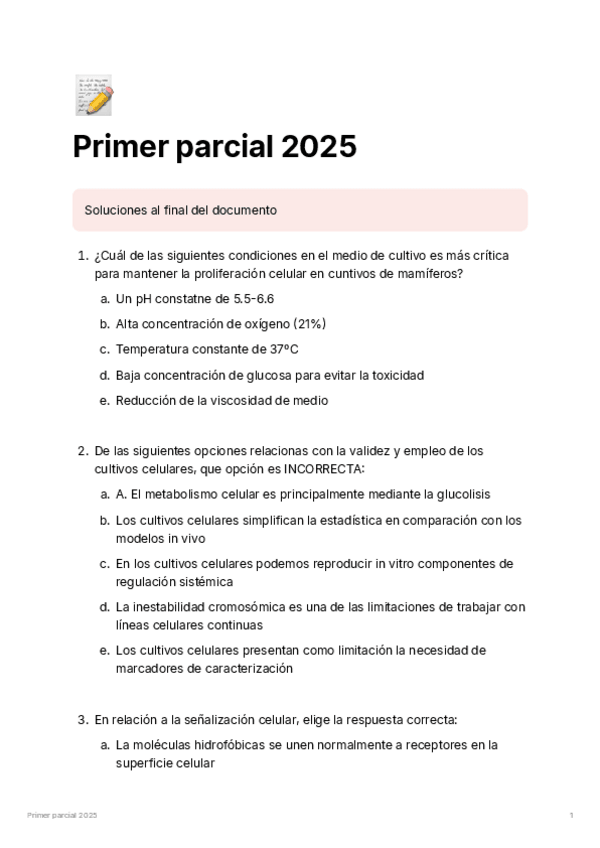 Primer parcial 2025

Soluciones al final del documento

1. ¿Cuál de las siguientes condiciones en el medio de cultivo es más crítica para mantener la proliferación celular en cuntivos de mamíferos?
a. Un pH constatne de 5.5-6.6
b. Alta concentración de oxígeno (21%)
c. Temperatura constante de 37ºC
d. Baja concentración de glucosa para evitar la toxicidad
e. Reducción de la viscosidad de medio

2. De las siguientes opciones relacionas con la validez y empleo de los cultivos celulares, que opción es INCORRECTA:
a. A. El metabolismo celular es principalmente mediante la glucolisis
b. Los cultivos celulares simplifican la estadística en comparación con los modelos in vivo
c. En los cultivos celulares podemos reproducir in vitro componentes de regulación sistémica
d. La inestabilidad cromosómica es una de las limitaciones de trabajar con líneas celulares continuas
e. Los cultivos celulares presentan como limitación la necesidad de marcadores de caracterización

3. En relación a la señalización celular, elige la respuesta correcta:
a. La moléculas hidrofóbicas se unen normalmente a receptores en la superficie celular

Primer parcial 2025
1